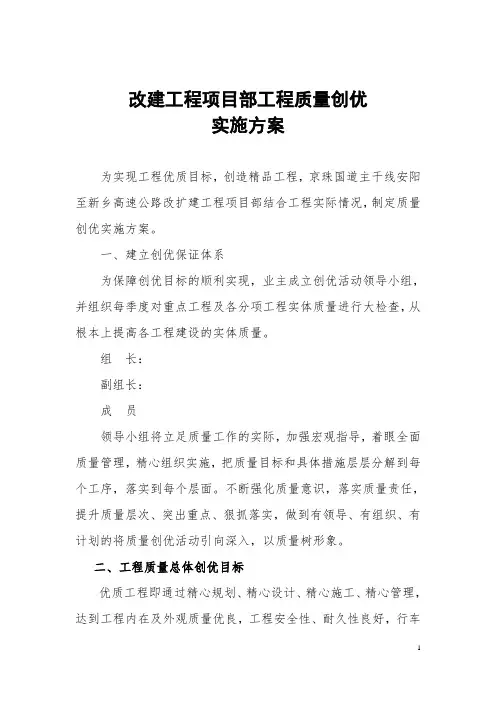 改建工程项目部工程质量创优
实施方案

为实现工程优质目标，创造精品工程，京珠国道主干线安阳至新乡高速公路改扩建工程项目部结合工程实际情况，制定质量创优实施方案。

一、建立创优保证体系

为保障创优目标的顺利实现，业主成立创优活动领导小组，并组织每季度对重点工程及各分项工程实体质量进行大检查，从根本上提高各工程建设的实体质量。

组 长：

副组长：

成 员

领导小组将立足质量工作的实际，加强宏观指导，着眼全面质量管理，精心组织实施，把质量目标和具体措施层层分解到每个工序，落实到每个层面。不断强化质量意识，落实质量责任，提升质量层次、突出重点、狠抓落实，做到有领导、有组织、有计划的将质量创优活动引向深入，以质量树形象。

二、工程质量总体创优目标

优质工程即通过精心规划、精心设计、精心施工、精心管理，达到工程内在及外观质量优良，工程安全性、耐久性良好，行车

1